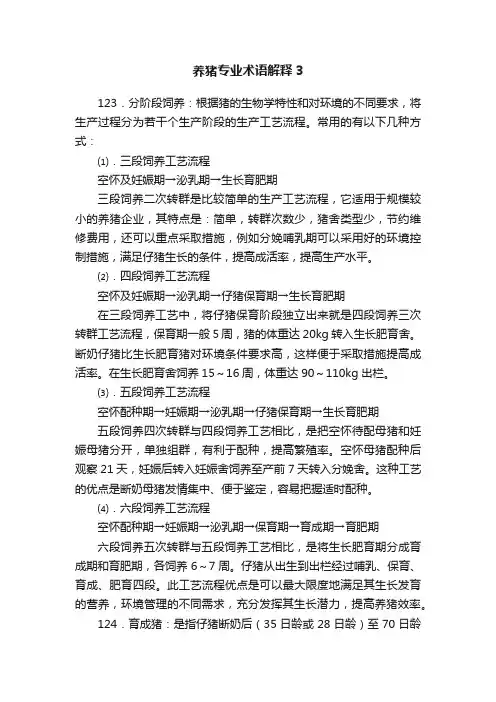 养猪专业术语解释 3

123．分阶段饲养：根据猪的生物学特性和对环境的不同要求，将生产过程分为若干个生产阶段的生产工艺流程。常用的有以下几种方式：

⑴．三段饲养工艺流程

空怀及妊娠期→泌乳期→生长育肥期

三段饲养二次转群是比较简单的生产工艺流程，它适用于规模较小的养猪企业，其特点是：简单，转群次数少，猪舍类型少，节约维修费用，还可以重点采取措施，例如分娩哺乳期可以采用好的环境控制措施，满足仔猪生长的条件，提高成活率，提高生产水平。

⑵．四段饲养工艺流程

空怀及妊娠期→泌乳期→仔猪保育期→生长育肥期

在三段饲养工艺中，将仔猪保育阶段独立出来就是四段饲养三次转群工艺流程，保育期一般 5 周，猪的体重达 20kg 转入生长肥育舍。断奶仔猪比生长肥育猪对环境条件要求高，这样便于采取措施提高成活率。在生长肥育舍饲养 15～16 周，体重达 90～110kg 出栏。

⑶．五段饲养工艺流程

空怀配种期→妊娠期→泌乳期→仔猪保育期→生长育肥期

五段饲养四次转群与四段饲养工艺相比，是把空怀待配母猪和妊娠母猪分开，单独组群，有利于配种，提高繁殖率。空怀母猪配种后观察 21 天，妊娠后转入妊娠舍饲养至产前 7 天转入分娩舍。这种工艺的优点是断奶母猪发情集中、便于鉴定，容易把握适时配种。

⑷．六段饲养工艺流程

空怀配种期→妊娠期→泌乳期→保育期→育成期→育肥期

六段饲养五次转群与五段饲养工艺相比，是将生长肥育期分成育成期和育肥期，各饲养 6～7 周。仔猪从出生到出栏经过哺乳、保育、育成、肥育四段。此工艺流程优点是可以最大限度地满足其生长发育的营养，环境管理的不同需求，充分发挥其生长潜力，提高养猪效率。

124．育成猪：是指仔猪断奶后（35 日龄或 28 日龄）至 70 日龄